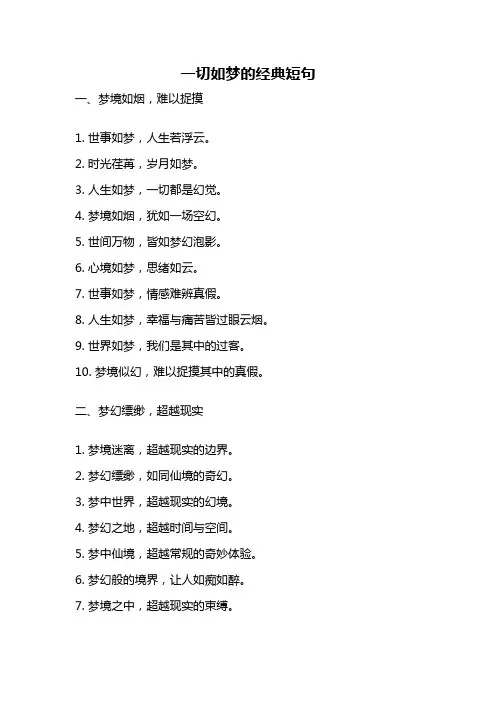 一切如梦的经典短句

一、梦境如烟，难以捉摸

1. 世事如梦，人生若浮云。

2. 时光荏苒，岁月如梦。

3. 人生如梦，一切都是幻觉。

4. 梦境如烟，犹如一场空幻。

5. 世间万物，皆如梦幻泡影。

6. 心境如梦，思绪如云。

7. 世事如梦，情感难辨真假。

8. 人生如梦，幸福与痛苦皆过眼云烟。

9. 世界如梦，我们是其中的过客。

10. 梦境似幻，难以捉摸其中的真假。

二、梦幻缥缈，超越现实

1. 梦境迷离，超越现实的边界。

2. 梦幻缥缈，如同仙境的奇幻。

3. 梦中世界，超越现实的幻境。

4. 梦幻之地，超越时间与空间。

5. 梦中仙境，超越常规的奇妙体验。

6. 梦幻般的境界，让人如痴如醉。

7. 梦境之中，超越现实的束缚。